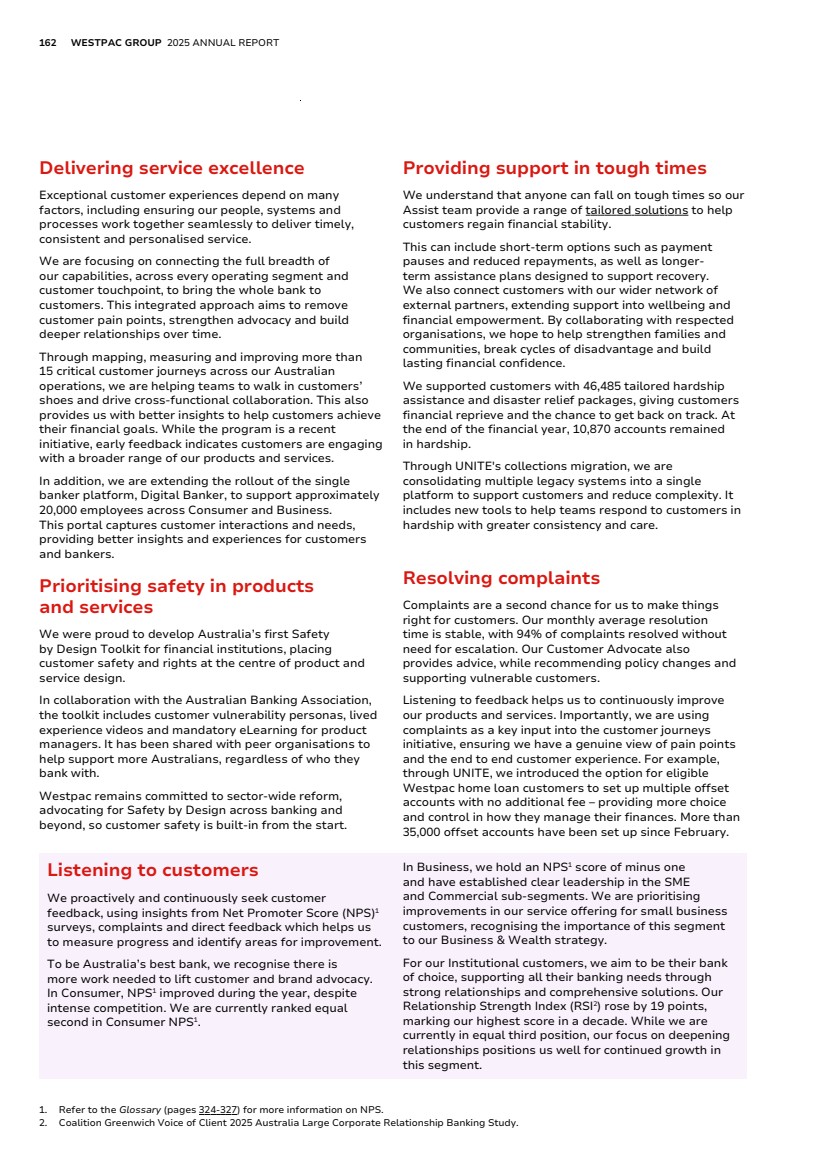 162 WESTPAC GROUP 2025 ANNUAL REPORT

Delivering service excellence

Exceptional customer experiences depend on many factors, including ensuring our people, systems and processes work together seamlessly to deliver timely, consistent and personalised service.

We are focusing on connecting the full breadth of our capabilities, across every operating segment and customer touchpoint, to bring the whole bank to customers. This integrated approach aims to remove customer pain points, strengthen advocacy and build deeper relationships over time.

Through mapping, measuring and improving more than 15 critical customer journeys across our Australian operations, we are helping teams to walk in customers' shoes and drive cross-functional collaboration. This also provides us with better insights to help customers achieve their financial goals. While the program is a recent initiative, early feedback indicates customers are engaging with a broader range of our products and services.

In addition, we are extending the rollout of the single banker platform, Digital Banker, to support approximately 20,000 employees across Consumer and Business. This portal captures customer interactions and needs, providing better insights and experiences for customers and bankers.

Prioritising safety in products and services

We were proud to develop Australia's first Safety by Design Toolkit for financial institutions, placing customer safety and rights at the centre of product and service design.

In collaboration with the Australian Banking Association, the toolkit includes customer vulnerability personas, lived experience videos and mandatory eLearning for product managers. It has been shared with peer organisations to help support more Australians, regardless of who they bank with.

Westpac remains committed to sector-wide reform, advocating for Safety by Design across banking and beyond, so customer safety is built-in from the start.

Providing support in tough times

We understand that anyone can fall on tough times so our Assist team provide a range of tailored solutions to help customers regain financial stability.

This can include short-term options such as payment pauses and reduced repayments, as well as longer-term assistance plans designed to support recovery. We also connect customers with our wider network of external partners, extending support into wellbeing and financial empowerment. By collaborating with respected organisations, we hope to help strengthen families and communities, break cycles of disadvantage and build lasting financial confidence.

We supported customers with 46,485 tailored hardship assistance and disaster relief packages, giving customers financial reprieve and the chance to get back on track. At the end of the financial year, 10,870 accounts remained in hardship.

Through UNITE's collections migration, we are consolidating multiple legacy systems into a single platform to support customers and reduce complexity. It includes new tools to help teams respond to customers in hardship with greater consistency and care.

Resolving complaints

Complaints are a second chance for us to make things right for customers. Our monthly average resolution time is stable, with 94% of complaints resolved without need for escalation. Our Customer Advocate also provides advice, while recommending policy changes and supporting vulnerable customers.

Listening to feedback helps us to continuously improve our products and services. Importantly, we are using complaints as a key input into the customer journeys initiative, ensuring we have a genuine view of pain points and the end to end customer experience. For example, through UNITE, we introduced the option for eligible Westpac home loan customers to set up multiple offset accounts with no additional fee – providing more choice and control in how they manage their finances. More than 35,000 offset accounts have been set up since February.

Listening to customers

We proactively and continuously seek customer feedback, using insights from Net Promoter Score (NPS)$^1$ surveys, complaints and direct feedback which helps us to measure progress and identify areas for improvement.

To be Australia's best bank, we recognise there is more work needed to lift customer and brand advocacy. In Consumer, NPS$^1$ improved during the year, despite intense competition. We are currently ranked equal second in Consumer NPS$^1$.

In Business, we hold an NPS$^1$ score of minus one and have established clear leadership in the SME and Commercial sub-segments. We are prioritising improvements in our service offering for small business customers, recognising the importance of this segment to our Business & Wealth strategy.

For our Institutional customers, we aim to be their bank of choice, supporting all their banking needs through strong relationships and comprehensive solutions. Our Relationship Strength Index (RSI$^2$) rose by 19 points, marking our highest score in a decade. While we are currently in equal third position, our focus on deepening relationships positions us well for continued growth in this segment.

1. Refer to the Glossary (pages 324-327) for more information on NPS.
2. Coalition Greenwich Voice of Client 2025 Australia Large Corporate Relationship Banking Study.